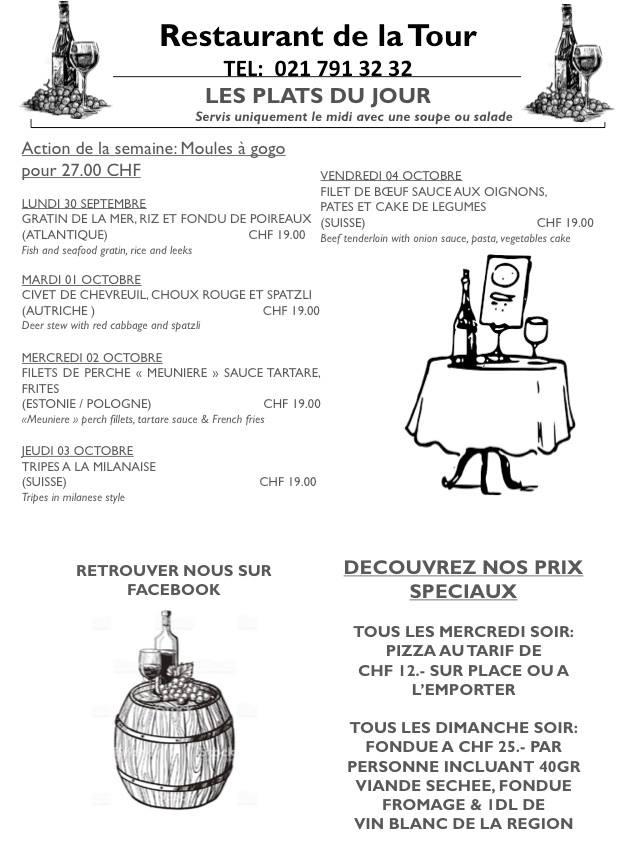 Restaurant de la Tour

TEL: 021 791 32 32

LES PLATS DU JOUR

Servis uniquement le midi avec une soupe ou salade

Action de la semaine: Moules à gogo pour 27.00 CHF

LUNDI 30 SEPTEMBRE
GRATIN DE LA MER, RIZ ET FONDU DE POIREAUX
(ATLANTIQUE) CHF 19.00
Fish and seafood gratin, rice and leeks

MARDI 01 OCTOBRE
CIVET DE CHEVREUIL, CHOUX ROUGE ET SPATZLI
(AUTRICHE ) CHF 19.00
Deer stew with red cabbage and spatzli

MERCREDI 02 OCTOBRE
FILETS DE PERCHE « MEUNIERE » SAUCE TARTARE, FRITES
(ESTONIE / POLOGNE) CHF 19.00
«Meuniere » perch fillets, tartare sauce & French fries

JEUDI 03 OCTOBRE
TRIPES A LA MILANAISE
(SUISSE) CHF 19.00
Tripes in milanese style

VENDREDI 04 OCTOBRE
FILET DE BŒUF SAUCE AUX OIGNONS, PATES ET CAKE DE LEGUMES
(SUISSE) CHF 19.00
Beef tenderloin with onion sauce, pasta, vegetables cake

RETROUVER NOUS SUR FACEBOOK

DECOUVREZ NOS PRIX SPECIAUX

TOUS LES MERCREDI SOIR: PIZZA AU TARIF DE CHF 12.- SUR PLACE OU A L'EMPORTER

TOUS LES DIMANCHE SOIR: FONDUE A CHF 25.- PAR PERSONNE INCLUANT 40GR VIANDE SECHEE, FONDUE FROMAGE & 1DL DE VIN BLANC DE LA REGION